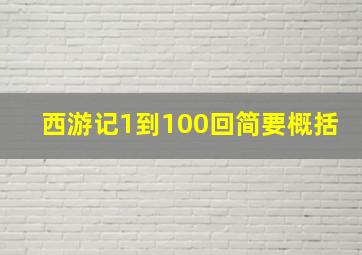 西游记1到100回简要概括